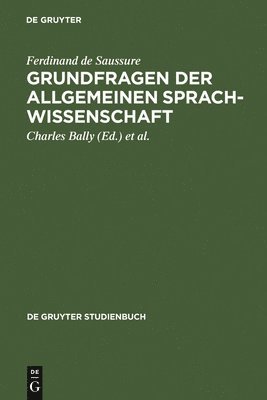 DE GRUYTER

Ferdinand de Saussure

GRUNDFRAGEN DER ALLGEMEINEN SPRACHWISSENSCHAFT

Charles Bally (Ed.) et al.

DE GRUYTER STUDIENBUCH

DE
G